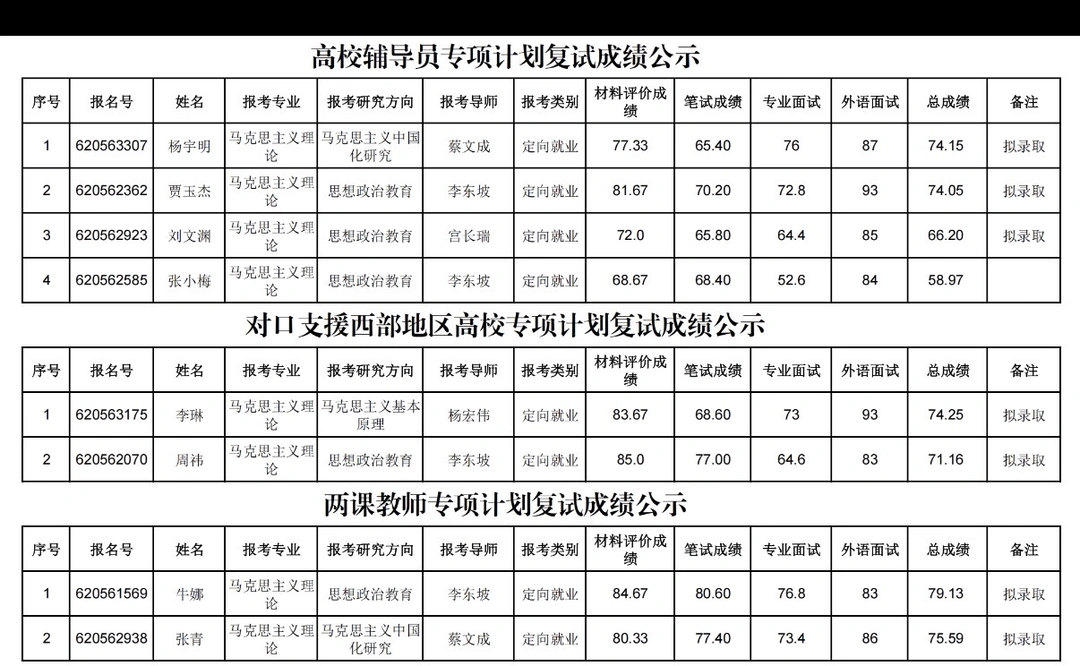 高校辅导员专项计划复试成绩公示

| 序号 | 报名号 | 姓名 | 报考专业 | 报考研究方向 | 报考导师 | 报考类别 | 材料评价成绩 | 笔试成绩 | 专业面试 | 外语面试 | 总成绩 | 备注 |
|---|---|---|---|---|---|---|---|---|---|---|---|---|
| 1 | 620563307 | 杨宇明 | 马克思主义理论 | 马克思主义中国化研究 | 蔡文成 | 定向就业 | 77.33 | 65.40 | 76 | 87 | 74.15 | 拟录取 |
| 2 | 620562362 | 贾玉杰 | 马克思主义理论 | 思想政治教育 | 李东坡 | 定向就业 | 81.67 | 70.20 | 72.8 | 93 | 74.05 | 拟录取 |
| 3 | 620562923 | 刘文渊 | 马克思主义理论 | 思想政治教育 | 宫长瑞 | 定向就业 | 72.0 | 65.80 | 64.4 | 85 | 66.20 | 拟录取 |
| 4 | 620562585 | 张小梅 | 马克思主义理论 | 思想政治教育 | 李东坡 | 定向就业 | 68.67 | 68.40 | 52.6 | 84 | 58.97 |  |

对口支援西部地区高校专项计划复试成绩公示

| 序号 | 报名号 | 姓名 | 报考专业 | 报考研究方向 | 报考导师 | 报考类别 | 材料评价成绩 | 笔试成绩 | 专业面试 | 外语面试 | 总成绩 | 备注 |
|---|---|---|---|---|---|---|---|---|---|---|---|---|
| 1 | 620563175 | 李琳 | 马克思主义理论 | 马克思主义基本原理 | 杨宏伟 | 定向就业 | 83.67 | 68.60 | 73 | 93 | 74.25 | 拟录取 |
| 2 | 620562070 | 周祎 | 马克思主义理论 | 思想政治教育 | 李东坡 | 定向就业 | 85.0 | 77.00 | 64.6 | 83 | 71.16 | 拟录取 |

两课教师专项计划复试成绩公示

| 序号 | 报名号 | 姓名 | 报考专业 | 报考研究方向 | 报考导师 | 报考类别 | 材料评价成绩 | 笔试成绩 | 专业面试 | 外语面试 | 总成绩 | 备注 |
|---|---|---|---|---|---|---|---|---|---|---|---|---|
| 1 | 620561569 | 牛娜 | 马克思主义理论 | 思想政治教育 | 李东坡 | 定向就业 | 84.67 | 80.60 | 76.8 | 83 | 79.13 | 拟录取 |
| 2 | 620562938 | 张青 | 马克思主义理论 | 马克思主义中国化研究 | 蔡文成 | 定向就业 | 80.33 | 77.40 | 73.4 | 86 | 75.59 | 拟录取 |